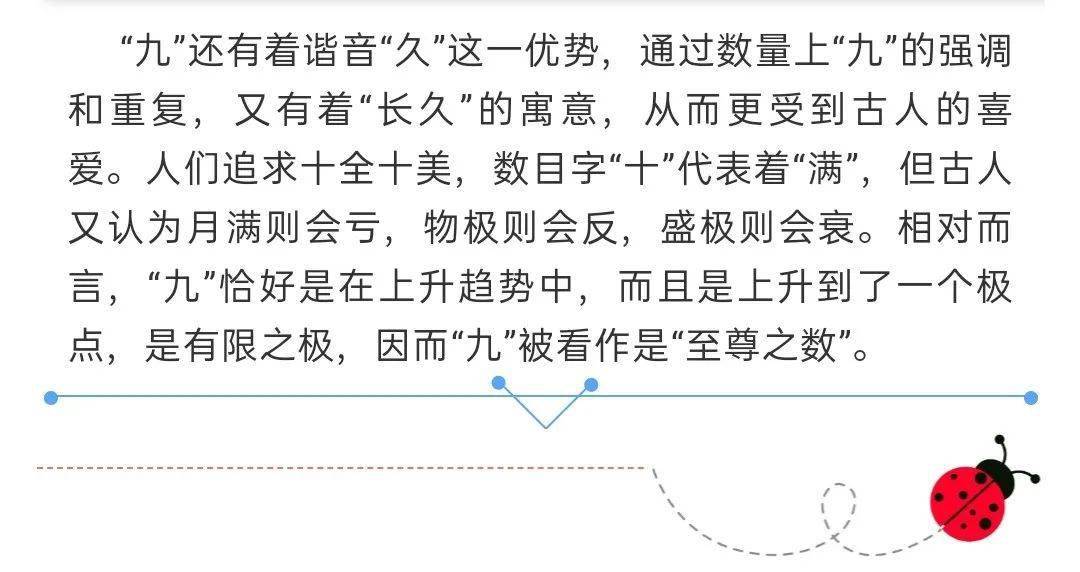 “九”还有着谐音“久”这一优势，通过数量上“九”的强调和重复，又有着“长久”的寓意，从而更受到古人的喜爱。人们追求十全十美，数目字“十”代表着“满”，但古人又认为月满则会亏，物极则会反，盛极则会衰。相对而言，“九”恰好是在上升趋势中，而且是上升到了一个极点，是有限之极，因而“九”被看作是“至尊之数”。